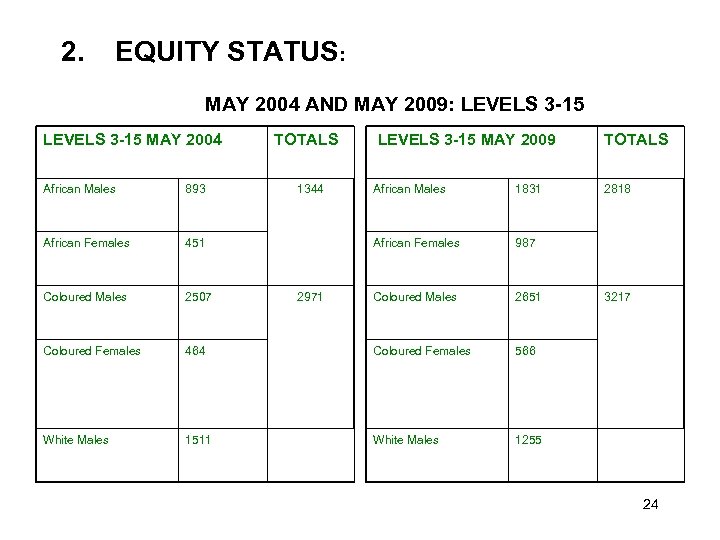 2. EQUITY STATUS:

MAY 2004 AND MAY 2009: LEVELS 3-15

| LEVELS 3-15 MAY 2004 | | TOTALS |
|---|---|---|
| African Males | 893 | 1344 |
| African Females | 451 | |
| Coloured Males | 2507 | 2971 |
| Coloured Females | 464 | |
| White Males | 1511 | |

| LEVELS 3-15 MAY 2009 | | TOTALS |
|---|---|---|
| African Males | 1831 | 2818 |
| African Females | 987 | |
| Coloured Males | 2651 | 3217 |
| Coloured Females | 566 | |
| White Males | 1255 | |

24